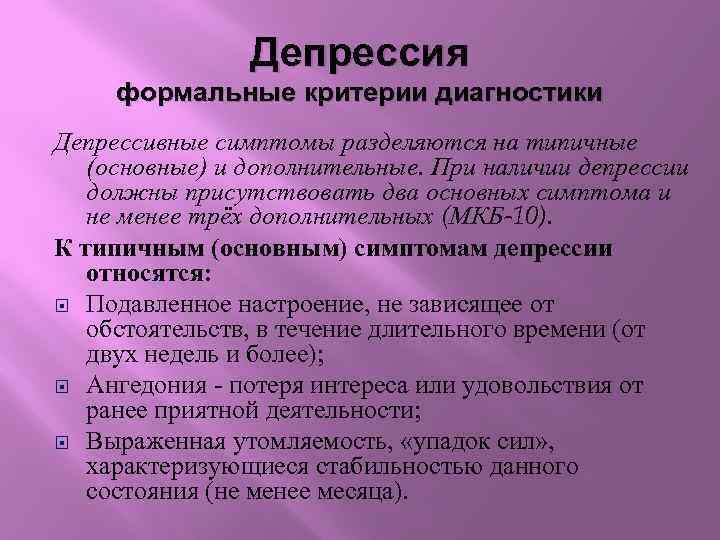 Депрессия
формальные критерии диагностики

Депрессивные симптомы разделяются на типичные (основные) и дополнительные. При наличии депрессии должны присутствовать два основных симптома и не менее трёх дополнительных (МКБ-10).

К типичным (основным) симптомам депрессии относятся:

Подавленное настроение, не зависящее от обстоятельств, в течение длительного времени (от двух недель и более);

Ангедония - потеря интереса или удовольствия от ранее приятной деятельности;

Выраженная утомляемость, «упадок сил», характеризующиеся стабильностью данного состояния (не менее месяца).